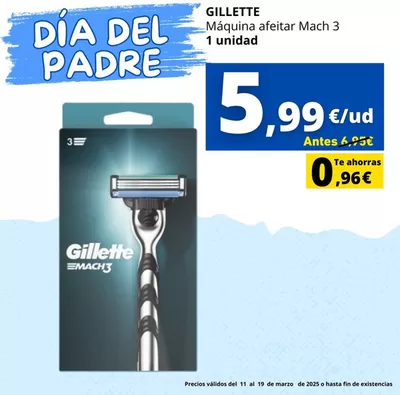 DÍA DEL PADRE

GILLETTE
Máquina afeitar Mach 3
1 unidad

5,99 €/ud
Antes 6,95€

Te ahorras 0,96€

3

Gillette
MACH3

Precios válidos del 11 al 19 de marzo de 2025 o hasta fin de existencias